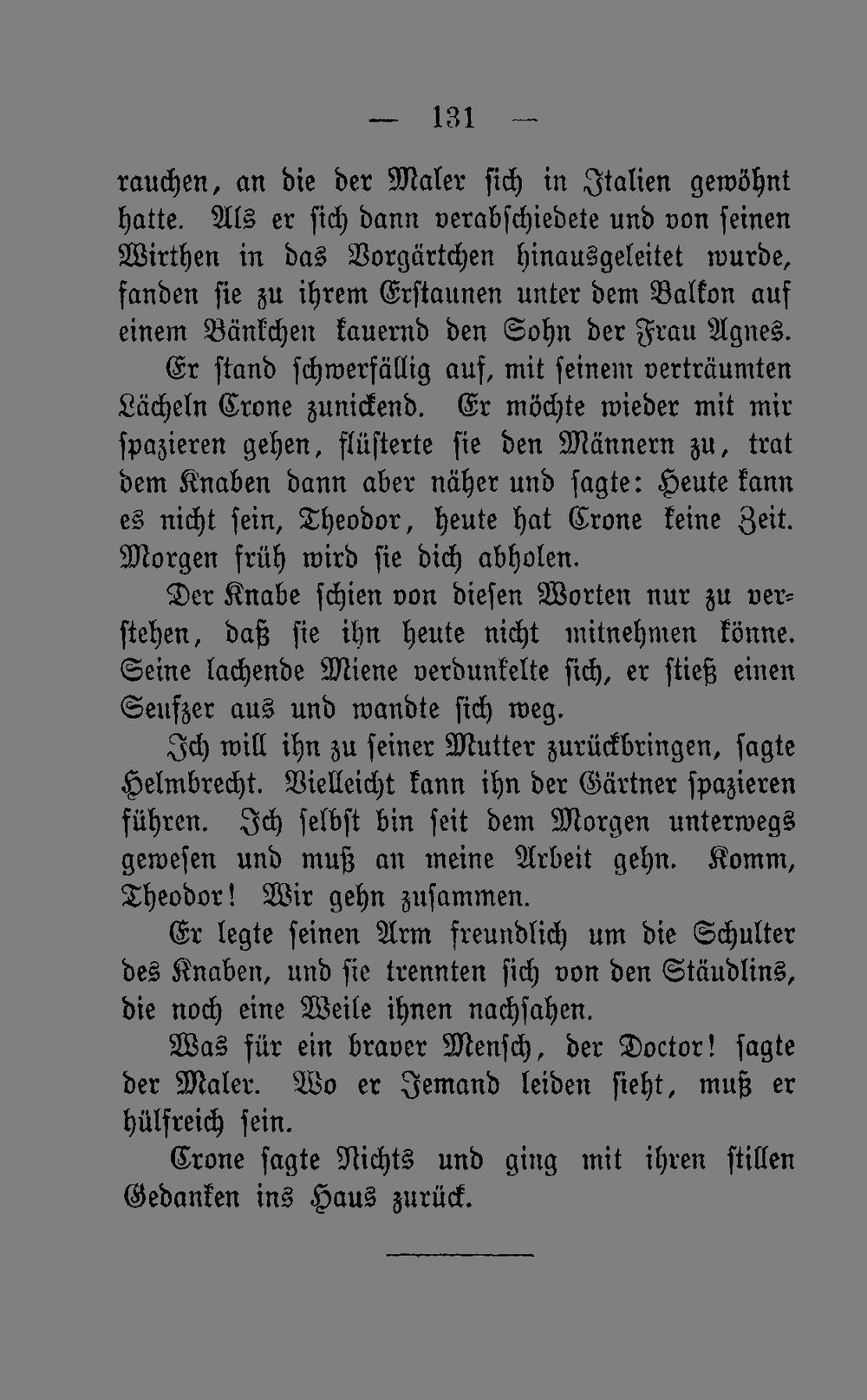 — 131 —

rauchen, an die der Maler sich in Italien gewöhnt hatte. Als er sich dann verabschiedete und von seinen Wirthen in das Vorgärtchen hinausgeleitet wurde, fanden sie zu ihrem Erstaunen unter dem Balkon auf einem Bänkchen kauernd den Sohn der Frau Agnes.

Er stand schwerfällig auf, mit seinem verträumten Lächeln Crone zunickend. Er möchte wieder mit mir spazieren gehen, flüsterte sie den Männern zu, trat dem Knaben dann aber näher und sagte: Heute kann es nicht sein, Theodor, heute hat Crone keine Zeit. Morgen früh wird sie dich abholen.

Der Knabe schien von diesen Worten nur zu verstehen, daß sie ihn heute nicht mitnehmen könne. Seine lachende Miene verdunkelte sich, er stieß einen Seufzer aus und wandte sich weg.

Ich will ihn zu seiner Mutter zurückbringen, sagte Helmbrecht. Vielleicht kann ihn der Gärtner spazieren führen. Ich selbst bin seit dem Morgen unterwegs gewesen und muß an meine Arbeit gehn. Komm, Theodor! Wir gehn zusammen.

Er legte seinen Arm freundlich um die Schulter des Knaben, und sie trennten sich von den Stäudlins, die noch eine Weile ihnen nachsahen.

Was für ein braver Mensch, der Doctor! sagte der Maler. Wo er Jemand leiden sieht, muß er hülfreich sein.

Crone sagte Nichts und ging mit ihren stillen Gedanken ins Haus zurück.